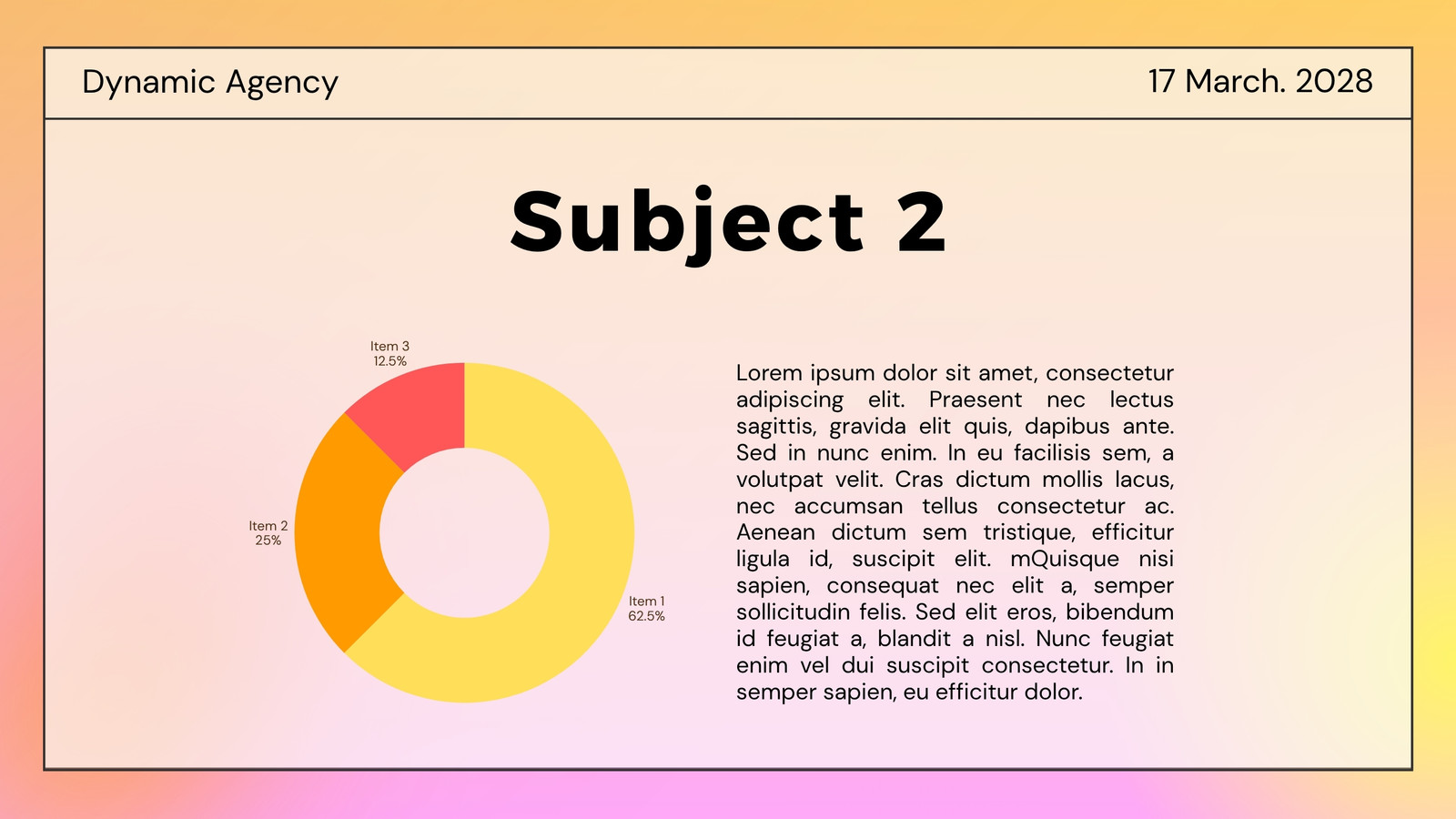 Dynamic Agency

17 March. 2028

Subject 2

Item 3
12.5%

Item 2
25%

Item 1
62.5%

Lorem ipsum dolor sit amet, consectetur adipiscing elit. Praesent nec lectus sagittis, gravida elit quis, dapibus ante. Sed in nunc enim. In eu facilisis sem, a volutpat velit. Cras dictum mollis lacus, nec accumsan tellus consectetur ac. Aenean dictum sem tristique, efficitur ligula id, suscipit elit. mQuisque nisi sapien, consequat nec elit a, semper sollicitudin felis. Sed elit eros, bibendum id feugiat a, blandit a nisl. Nunc feugiat enim vel dui suscipit consectetur. In in semper sapien, eu efficitur dolor.